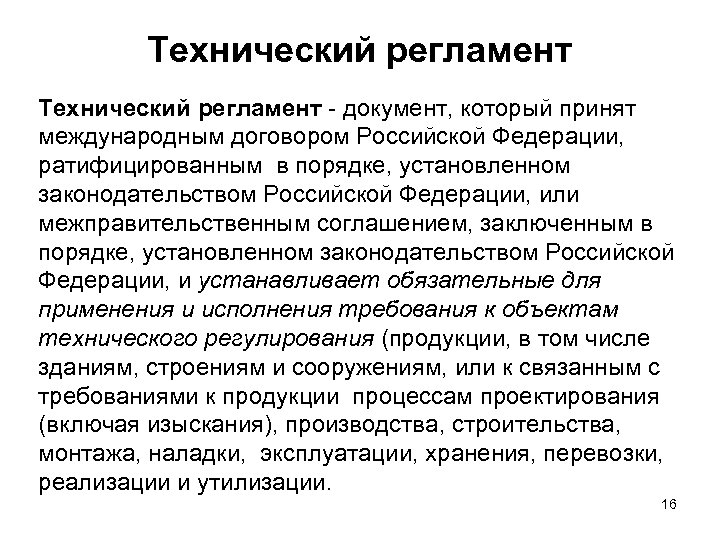 Технический регламент

Технический регламент - документ, который принят международным договором Российской Федерации, ратифицированным в порядке, установленном законодательством Российской Федерации, или межправительственным соглашением, заключенным в порядке, установленном законодательством Российской Федерации, и устанавливает обязательные для применения и исполнения требования к объектам технического регулирования (продукции, в том числе зданиям, строениям и сооружениям, или к связанным с требованиями к продукции процессам проектирования (включая изыскания), производства, строительства, монтажа, наладки, эксплуатации, хранения, перевозки, реализации и утилизации.

16